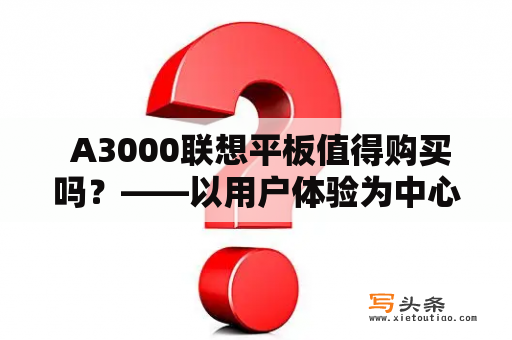 A3000联想平板值得购买吗？——以用户体验为中心

写头条
www.xietoutiao.com